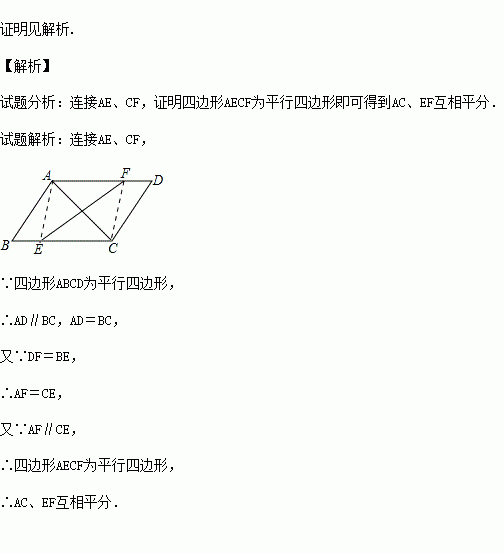 证明见解析.

【解析】

试题分析：连接AE、CF，证明四边形AECF为平行四边形即可得到AC、EF互相平分.

试题解析：连接AE、CF，

A F D
B E C

∵四边形ABCD为平行四边形，

∴AD∥BC，AD＝BC，

又∵DF＝BE，

∴AF＝CE，

又∵AF∥CE，

∴四边形AECF为平行四边形，

∴AC、EF互相平分.